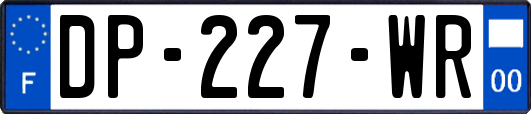 F
DP-227-WR
00